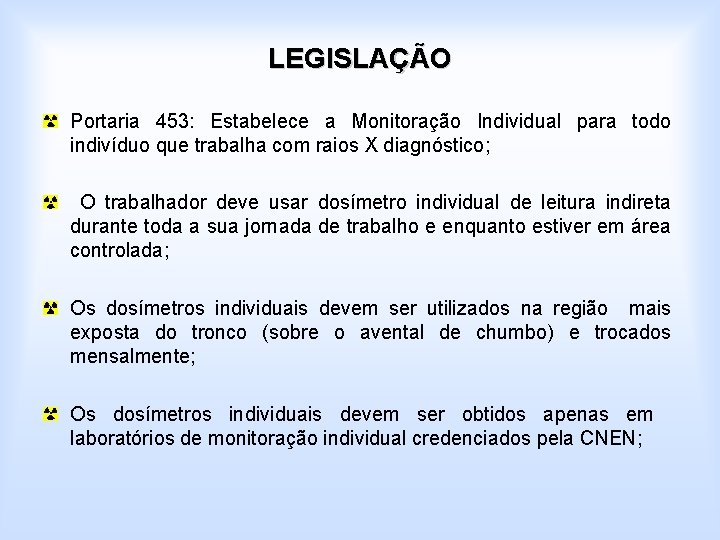 LEGISLAÇÃO

Portaria 453: Estabelece a Monitoração Individual para todo indivíduo que trabalha com raios X diagnóstico;

O trabalhador deve usar dosímetro individual de leitura indireta durante toda a sua jornada de trabalho e enquanto estiver em área controlada;

Os dosímetros individuais devem ser utilizados na região mais exposta do tronco (sobre o avental de chumbo) e trocados mensalmente;

Os dosímetros individuais devem ser obtidos apenas em laboratórios de monitoração individual credenciados pela CNEN;